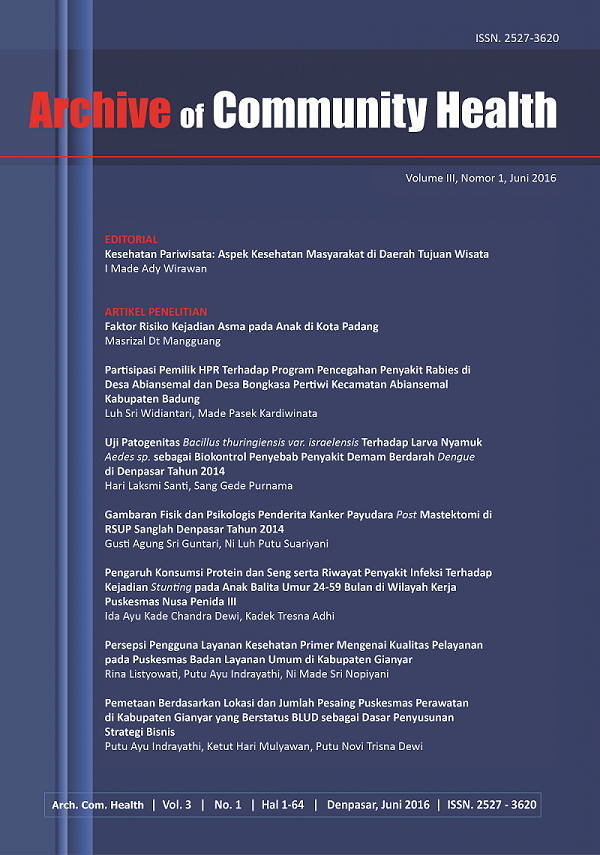 ISSN. 2527-3620

Archive of Community Health

Volume III, Nomor 1, Juni 2016

EDITORIAL
Kesehatan Pariwisata: Aspek Kesehatan Masyarakat di Daerah Tujuan Wisata
I Made Ady Wirawan

ARTIKEL PENELITIAN
Faktor Risiko Kejadian Asma pada Anak di Kota Padang
Masrizal Dt Mangguang

Partisipasi Pemilik HPR Terhadap Program Pencegahan Penyakit Rabies di Desa Abiansemal dan Desa Bongkasa Pertiwi Kecamatan Abiansemal Kabupaten Badung
Luh Sri Widiantari, Made Pasek Kardiwinata

Uji Patogenitas Bacillus thuringiensis var. israelensis Terhadap Larva Nyamuk Aedes sp. sebagai Biokontrol Penyebab Penyakit Demam Berdarah Dengue di Denpasar Tahun 2014
Hari Laksmi Santi, Sang Gede Purnama

Gambaran Fisik dan Psikologis Penderita Kanker Payudara Post Mastektomi di RSUP Sanglah Denpasar Tahun 2014
Gusti Agung Sri Guntari, Ni Luh Putu Suariyani

Pengaruh Konsumsi Protein dan Seng serta Riwayat Penyakit Infeksi Terhadap Kejadian Stunting pada Anak Balita Umur 24-59 Bulan di Wilayah Kerja Puskesmas Nusa Penida III
Ida Ayu Kade Chandra Dewi, Kadek Tresna Adhi

Persepsi Pengguna Layanan Kesehatan Primer Mengenai Kualitas Pelayanan pada Puskesmas Badan Layanan Umum di Kabupaten Gianyar
Rina Listyowati, Putu Ayu Indrayathi, Ni Made Sri Nopiyani

Pemetaan Berdasarkan Lokasi dan Jumlah Pesaing Puskesmas Perawatan di Kabupaten Gianyar yang Berstatus BLUD sebagai Dasar Penyusunan Strategi Bisnis
Putu Ayu Indrayathi, Ketut Hari Mulyawan, Putu Novi Trisna Dewi

Arch. Com. Health | Vol. 3 | No. 1 | Hal 1-64 | Denpasar, Juni 2016 | ISSN. 2527 - 3620